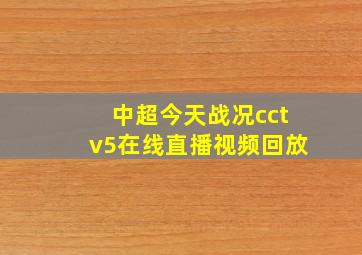 中超今天战况cctv5在线直播视频回放